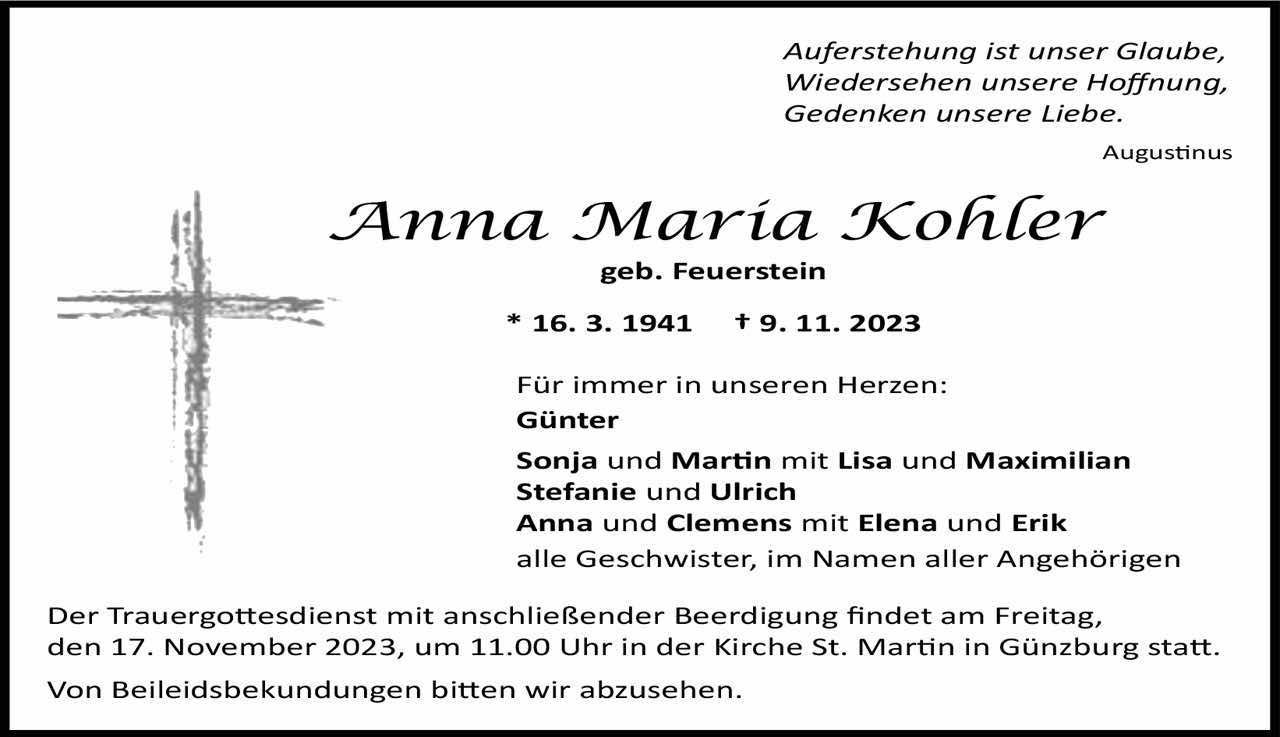 Auferstehung ist unser Glaube,
Wiedersehen unsere Hoffnung,
Gedenken unsere Liebe.

Augustinus

Anna Maria Kohler

geb. Feuerstein

* 16. 3. 1941 † 9. 11. 2023

Für immer in unseren Herzen:

Günter

Sonja und Martin mit Lisa und Maximilian
Stefanie und Ulrich
Anna und Clemens mit Elena und Erik
alle Geschwister, im Namen aller Angehörigen

Der Trauergottesdienst mit anschließender Beerdigung findet am Freitag, den 17. November 2023, um 11.00 Uhr in der Kirche St. Martin in Günzburg statt.

Von Beileidsbekundungen bitten wir abzusehen.